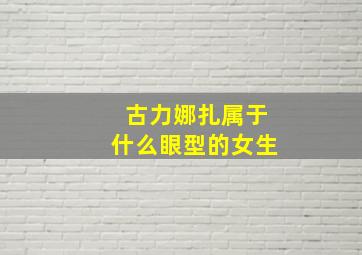 古力娜扎属于
什么眼型的女生